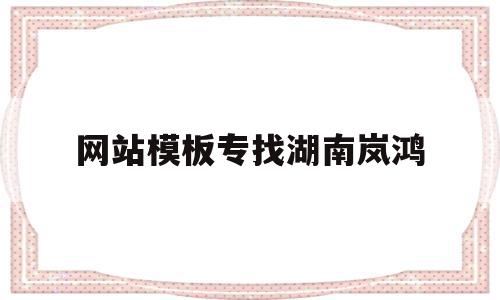 网站模板专找湖南岚鸿